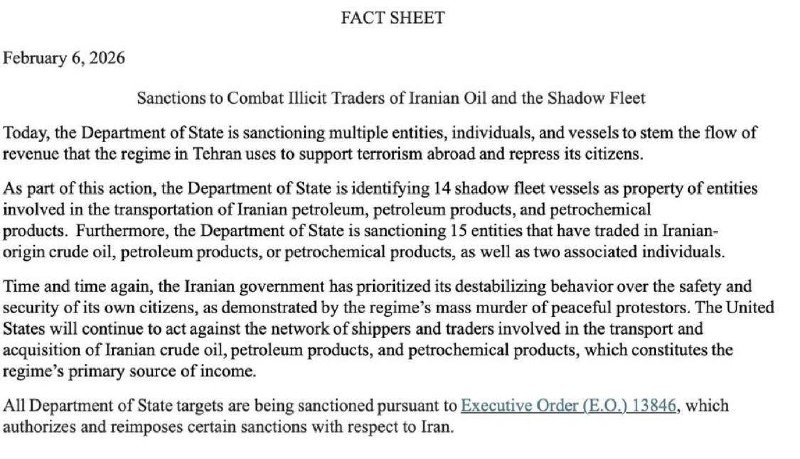 FACT SHEET

February 6, 2026

Sanctions to Combat Illicit Traders of Iranian Oil and the Shadow Fleet

Today, the Department of State is sanctioning multiple entities, individuals, and vessels to stem the flow of revenue that the regime in Tehran uses to support terrorism abroad and repress its citizens.

As part of this action, the Department of State is identifying 14 shadow fleet vessels as property of entities involved in the transportation of Iranian petroleum, petroleum products, and petrochemical products. Furthermore, the Department of State is sanctioning 15 entities that have traded in Iranian-origin crude oil, petroleum products, or petrochemical products, as well as two associated individuals.

Time and time again, the Iranian government has prioritized its destabilizing behavior over the safety and security of its own citizens, as demonstrated by the regime's mass murder of peaceful protestors. The United States will continue to act against the network of shippers and traders involved in the transport and acquisition of Iranian crude oil, petroleum products, and petrochemical products, which constitutes the regime's primary source of income.

All Department of State targets are being sanctioned pursuant to Executive Order (E.O.) 13846, which authorizes and reimposes certain sanctions with respect to Iran.